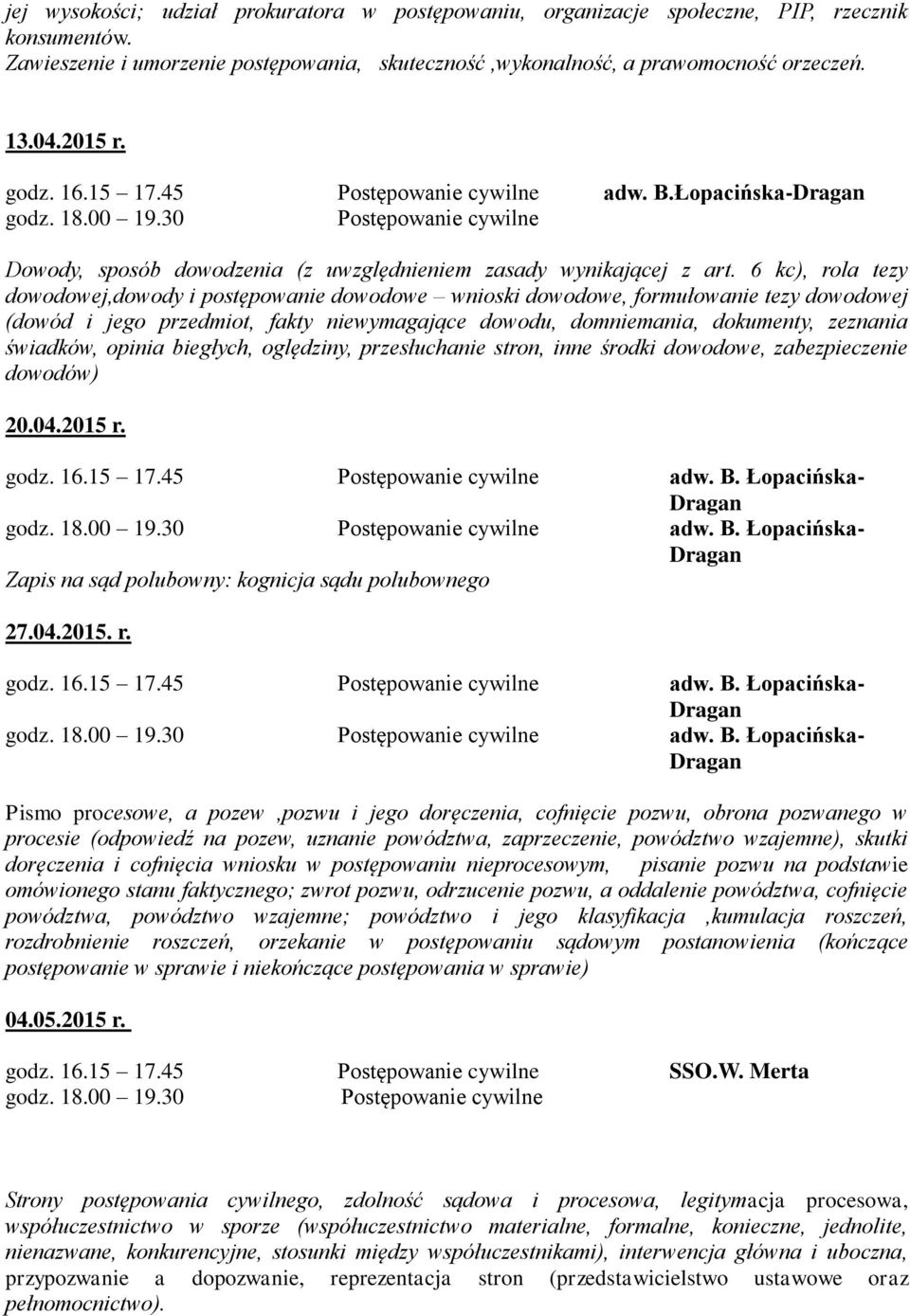 jej wysokości; udział prokuratora w postępowaniu, organizacje społeczne, PIP, rzecznik konsumentów.
Zawieszenie i umorzenie postępowania, skuteczność ,wykonalność, a prawomocność orzeczeń.

13.04.2015 r.

godz. 16.15 – 17.45 Postępowanie cywilne adw. B.Łopacińska-Dragan
godz. 18.00 – 19.30 Postępowanie cywilne

Dowody, sposób dowodzenia (z uwzględnieniem zasady wynikającej z art. 6 kc), rola tezy dowodowej,dowody i postępowanie dowodowe – wnioski dowodowe, formułowanie tezy dowodowej (dowód i jego przedmiot, fakty niewymagające dowodu, domniemania, dokumenty, zeznania świadków, opinia biegłych, oględziny, przesłuchanie stron, inne środki dowodowe, zabezpieczenie dowodów)

20.04.2015 r.

godz. 16.15 – 17.45 Postępowanie cywilne adw. B. Łopacińska-Dragan
godz. 18.00 – 19.30 Postępowanie cywilne adw. B. Łopacińska-Dragan
Zapis na sąd polubowny: kognicja sądu polubownego

27.04.2015. r.

godz. 16.15 – 17.45 Postępowanie cywilne adw. B. Łopacińska-Dragan
godz. 18.00 – 19.30 Postępowanie cywilne adw. B. Łopacińska-Dragan

Pismo procesowe, a pozew ,pozwu i jego doręczenia, cofnięcie pozwu, obrona pozwanego w procesie (odpowiedź na pozew, uznanie powództwa, zaprzeczenie, powództwo wzajemne), skutki doręczenia i cofnięcia wniosku w postępowaniu nieprocesowym, pisanie pozwu na podstawie omówionego stanu faktycznego; zwrot pozwu, odrzucenie pozwu, a oddalenie powództwa, cofnięcie powództwa, powództwo wzajemne; powództwo i jego klasyfikacja ,kumulacja roszczeń, rozdrobnienie roszczeń, orzekanie w postępowaniu sądowym postanowienia (kończące postępowanie w sprawie i niekończące postępowania w sprawie)

04.05.2015 r.

godz. 16.15 – 17.45 Postępowanie cywilne SSO.W. Merta
godz. 18.00 – 19.30 Postępowanie cywilne

Strony postępowania cywilnego, zdolność sądowa i procesowa, legitymacja procesowa, współuczestnictwo w sporze (współuczestnictwo materialne, formalne, konieczne, jednolite, nienazwane, konkurencyjne, stosunki między współuczestnikami), interwencja główna i uboczna, przypozwanie a dopozwanie, reprezentacja stron (przedstawicielstwo ustawowe oraz pełnomocnictwo).